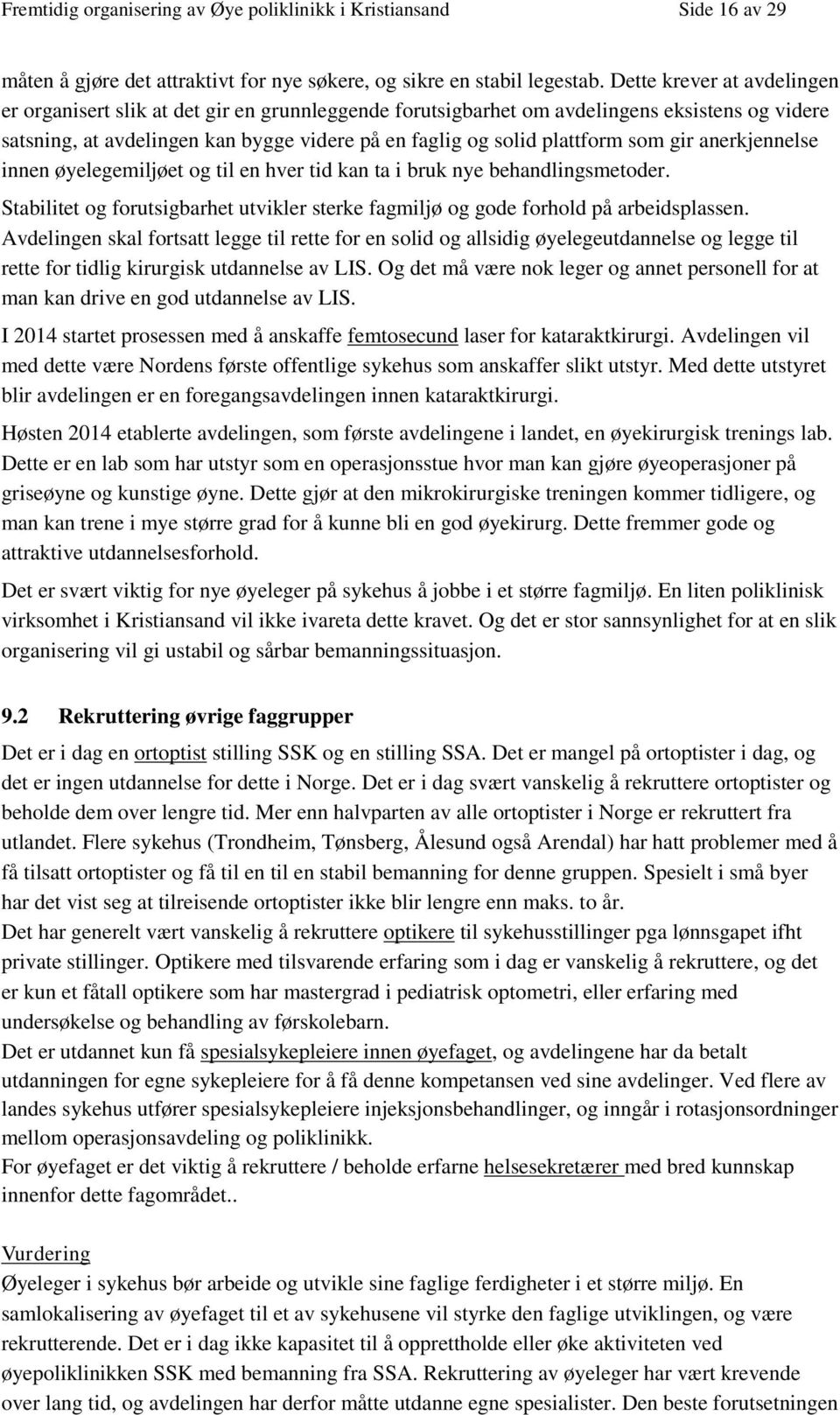 Fremtidig organisering av Øye poliklinikk i Kristiansand Side 16 av 29

måten å gjøre det attraktivt for nye søkere, og sikre en stabil legestab. Dette krever at avdelingen er organisert slik at det gir en grunnleggende forutsigbarhet om avdelingens eksistens og videre satsning, at avdelingen kan bygge videre på en faglig og solid plattform som gir anerkjennelse innen øyelegemiljøet og til en hver tid kan ta i bruk nye behandlingsmetoder.

Stabilitet og forutsigbarhet utvikler sterke fagmiljø og gode forhold på arbeidsplassen. Avdelingen skal fortsatt legge til rette for en solid og allsidig øyelegeutdannelse og legge til rette for tidlig kirurgisk utdannelse av LIS. Og det må være nok leger og annet personell for at man kan drive en god utdannelse av LIS.

I 2014 startet prosessen med å anskaffe femtosecund laser for kataraktkirurgi. Avdelingen vil med dette være Nordens første offentlige sykehus som anskaffer slikt utstyr. Med dette utstyret blir avdelingen er en foregangsavdelingen innen kataraktkirurgi.

Høsten 2014 etablerte avdelingen, som første avdelingene i landet, en øyekirurgisk trenings lab. Dette er en lab som har utstyr som en operasjonsstue hvor man kan gjøre øyeoperasjoner på griseøyne og kunstige øyne. Dette gjør at den mikrokirurgiske treningen kommer tidligere, og man kan trene i mye større grad for å kunne bli en god øyekirurg. Dette fremmer gode og attraktive utdannelsesforhold.

Det er svært viktig for nye øyeleger på sykehus å jobbe i et større fagmiljø. En liten poliklinisk virksomhet i Kristiansand vil ikke ivareta dette kravet. Og det er stor sannsynlighet for at en slik organisering vil gi ustabil og sårbar bemanningssituasjon.

9.2 Rekruttering øvrige faggrupper

Det er i dag en ortoptist stilling SSK og en stilling SSA. Det er mangel på ortoptister i dag, og det er ingen utdannelse for dette i Norge. Det er i dag svært vanskelig å rekruttere ortoptister og beholde dem over lengre tid. Mer enn halvparten av alle ortoptister i Norge er rekruttert fra utlandet. Flere sykehus (Trondheim, Tønsberg, Ålesund også Arendal) har hatt problemer med å få tilsatt ortoptister og få til en til en stabil bemanning for denne gruppen. Spesielt i små byer har det vist seg at tilreisende ortoptister ikke blir lengre enn maks. to år.
Det har generelt vært vanskelig å rekruttere optikere til sykehusstillinger pga lønnsgapet ifht private stillinger. Optikere med tilsvarende erfaring som i dag er vanskelig å rekruttere, og det er kun et fåtall optikere som har mastergrad i pediatrisk optometri, eller erfaring med undersøkelse og behandling av førskolebarn.
Det er utdannet kun få spesialsykepleiere innen øyefaget, og avdelingene har da betalt utdanningen for egne sykepleiere for å få denne kompetansen ved sine avdelinger. Ved flere av landes sykehus utfører spesialsykepleiere injeksjonsbehandlinger, og inngår i rotasjonsordninger mellom operasjonsavdeling og poliklinikk.
For øyefaget er det viktig å rekruttere / beholde erfarne helsesekretærer med bred kunnskap innenfor dette fagområdet..

Vurdering
Øyeleger i sykehus bør arbeide og utvikle sine faglige ferdigheter i et større miljø. En samlokalisering av øyefaget til et av sykehusene vil styrke den faglige utviklingen, og være rekrutterende. Det er i dag ikke kapasitet til å opprettholde eller øke aktiviteten ved øyepoliklinikken SSK med bemanning fra SSA. Rekruttering av øyeleger har vært krevende over lang tid, og avdelingen har derfor måtte utdanne egne spesialister. Den beste forutsetningen